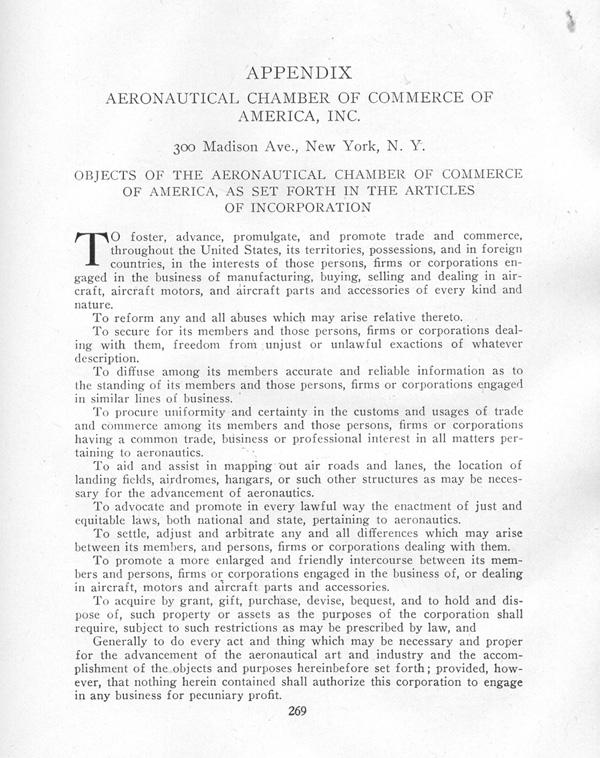 APPENDIX

AERONAUTICAL CHAMBER OF COMMERCE OF AMERICA, INC.

300 Madison Ave., New York, N. Y.

OBJECTS OF THE AERONAUTICAL CHAMBER OF COMMERCE OF AMERICA, AS SET FORTH IN THE ARTICLES OF INCORPORATION

TO foster, advance, promulgate, and promote trade and commerce, throughout the United States, its territories, possessions, and in foreign countries, in the interests of those persons, firms or corporations engaged in the business of manufacturing, buying, selling and dealing in aircraft, aircraft motors, and aircraft parts and accessories of every kind and nature.

To reform any and all abuses which may arise relative thereto.

To secure for its members and those persons, firms or corporations dealing with them, freedom from unjust or unlawful exactions of whatever description.

To diffuse among its members accurate and reliable information as to the standing of its members and those persons, firms or corporations engaged in similar lines of business.

To procure uniformity and certainty in the customs and usages of trade and commerce among its members and those persons, firms or corporations having a common trade, business or professional interest in all matters pertaining to aeronautics.

To aid and assist in mapping out air roads and lanes, the location of landing fields, airdromes, hangars, or such other structures as may be necessary for the advancement of aeronautics.

To advocate and promote in every lawful way the enactment of just and equitable laws, both national and state, pertaining to aeronautics.

To settle, adjust and arbitrate any and all differences which may arise between its members, and persons, firms or corporations dealing with them.

To promote a more enlarged and friendly intercourse between its members and persons, firms or corporations engaged in the business of, or dealing in aircraft, motors and aircraft parts and accessories.

To acquire by grant, gift, purchase, devise, bequest, and to hold and dispose of, such property or assets as the purposes of the corporation shall require, subject to such restrictions as may be prescribed by law, and

Generally to do every act and thing which may be necessary and proper for the advancement of the aeronautical art and industry and the accomplishment of the objects and purposes hereinbefore set forth; provided, however, that nothing herein contained shall authorize this corporation to engage in any business for pecuniary profit.

269